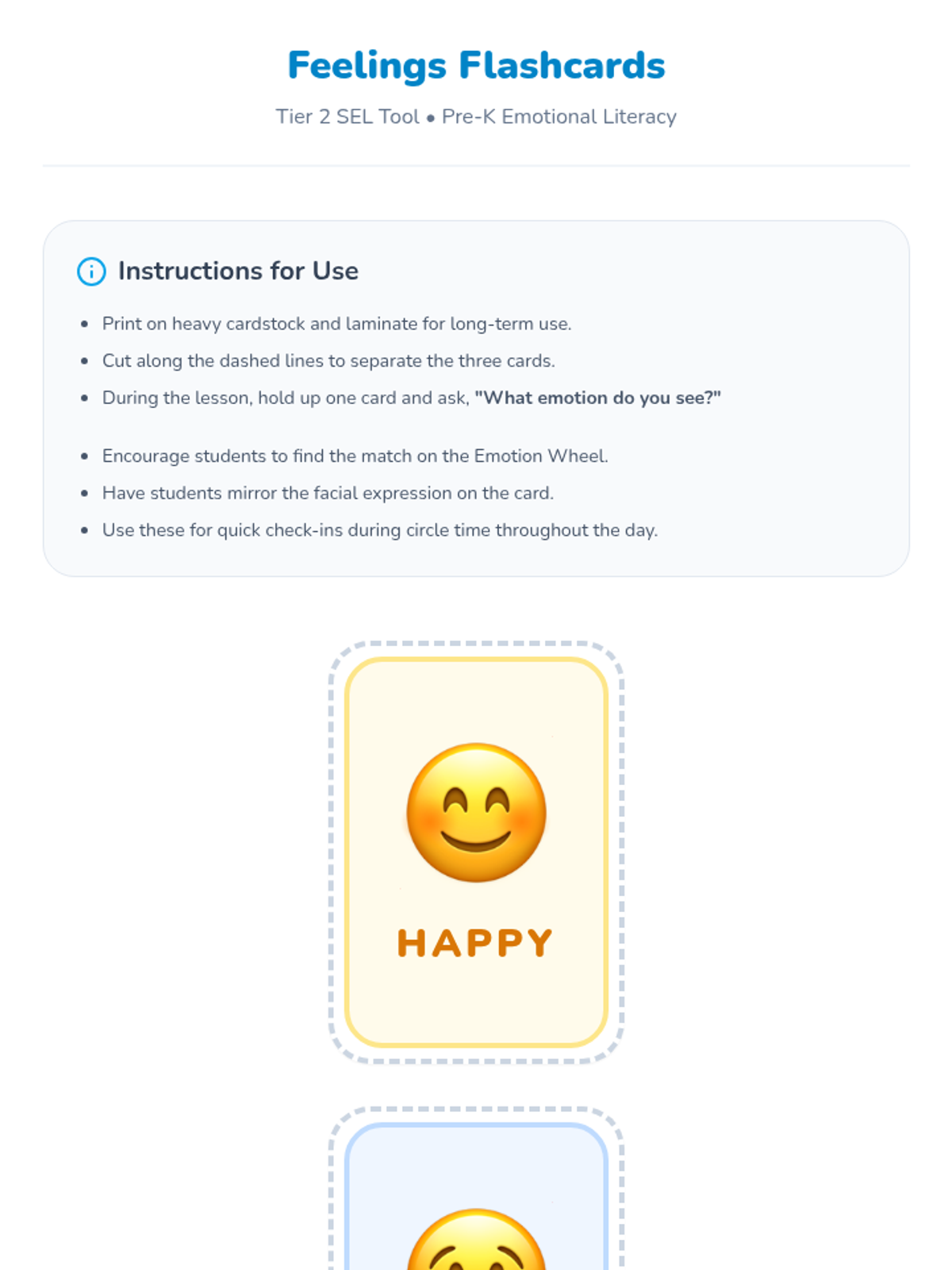 Feelings Flashcards

Tier 2 SEL Tool • Pre-K Emotional Literacy

Instructions for Use

• Print on heavy cardstock and laminate for long-term use.
• Cut along the dashed lines to separate the three cards.
• During the lesson, hold up one card and ask, "What emotion do you see?"

• Encourage students to find the match on the Emotion Wheel.
• Have students mirror the facial expression on the card.
• Use these for quick check-ins during circle time throughout the day.

HAPPY